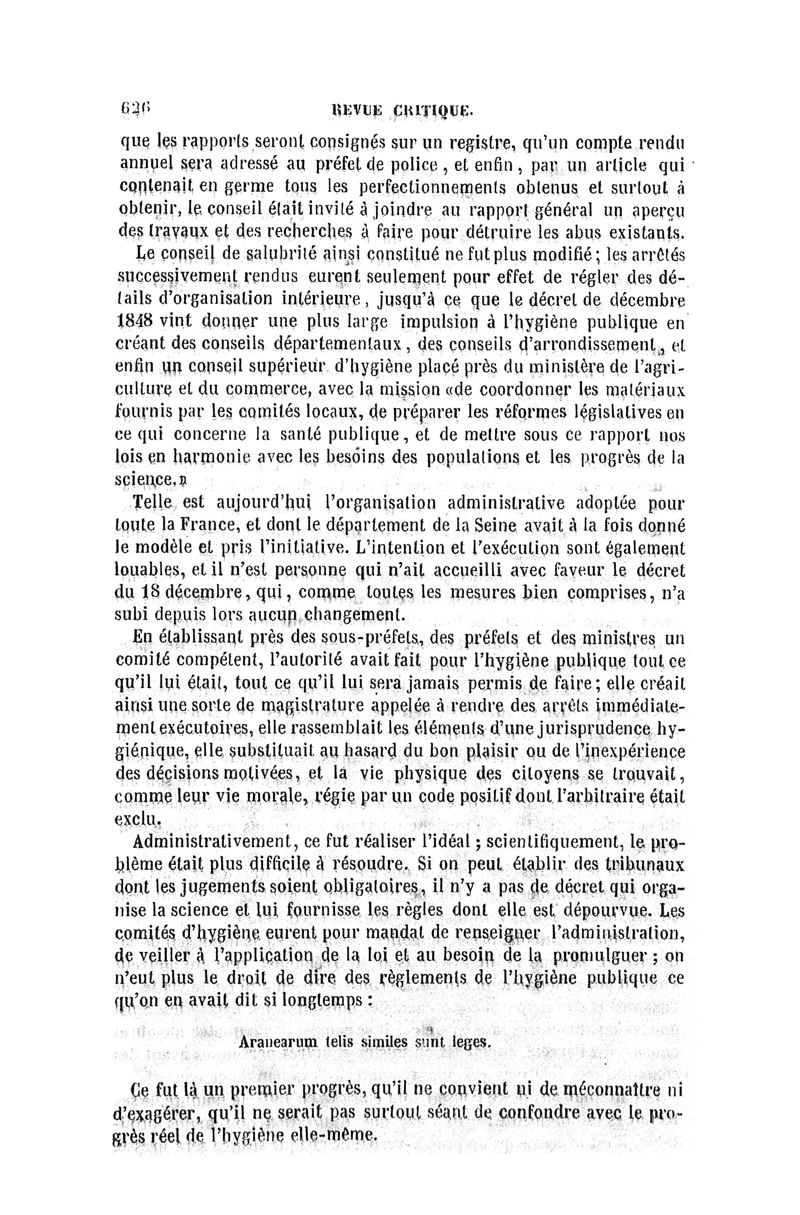 626 REVUE CRITIQUE.

que les rapports seront consignés sur un registre, qu'un compte rendu annuel sera adressé au préfet de police, et enfin, par un article qui contenait en germe tous les perfectionnements obtenus et surtout à obtenir, le conseil était invité à joindre au rapport général un aperçu des travaux et des recherches à faire pour détruire les abus existants.

Le conseil de salubrité ainsi constitué ne fut plus modifié; les arrêtés successivement rendus eurent seulement pour effet de régler des détails d'organisation intérieure, jusqu'à ce que le décret de décembre 1848 vint donner une plus large impulsion à l'hygiène publique en créant des conseils départementaux, des conseils d'arrondissement, et enfin un conseil supérieur d'hygiène placé près du ministère de l'agriculture et du commerce, avec la mission «de coordonner les matériaux fournis par les comités locaux, de préparer les réformes législatives en ce qui concerne la santé publique, et de mettre sous ce rapport nos lois en harmonie avec les besoins des populations et les progrès de la science.»

Telle est aujourd'hui l'organisation administrative adoptée pour toute la France, et dont le département de la Seine avait à la fois donné le modèle et pris l'initiative. L'intention et l'exécution sont également louables, et il n'est personne qui n'ait accueilli avec faveur le décret du 18 décembre, qui, comme toutes les mesures bien comprises, n'a subi depuis lors aucun changement.

En établissant près des sous-préfets, des préfets et des ministres un comité compétent, l'autorité avait fait pour l'hygiène publique tout ce qu'il lui était, tout ce qu'il lui sera jamais permis de faire; elle créait ainsi une sorte de magistrature appelée à rendre des arrêts immédiatement exécutoires, elle rassemblait les éléments d'une jurisprudence hygiénique, elle substituait au hasard du bon plaisir ou de l'inexpérience des décisions motivées, et la vie physique des citoyens se trouvait, comme leur vie morale, régie par un code positif dont l'arbitraire était exclu.

Administrativement, ce fut réaliser l'idéal; scientifiquement, le problème était plus difficile à résoudre. Si on peut établir des tribunaux dont les jugements soient obligatoires, il n'y a pas de décret qui organise la science et lui fournisse les règles dont elle est dépourvue. Les comités d'hygiène eurent pour mandat de renseigner l'administration, de veiller à l'application de la loi et au besoin de la promulguer; on n'eut plus le droit de dire des règlements de l'hygiène publique ce qu'on en avait dit si longtemps:

Aranearum telis similes sunt leges.

Ce fut là un premier progrès, qu'il ne convient ni de méconnaître ni d'exagérer, qu'il ne serait pas surtout séant de confondre avec le progrès réel de l'hygiène elle-même.